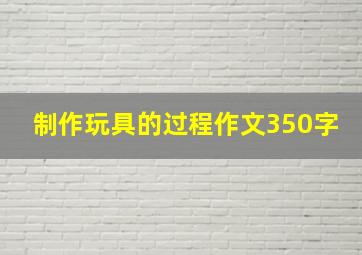 制作玩具的过程作文350字